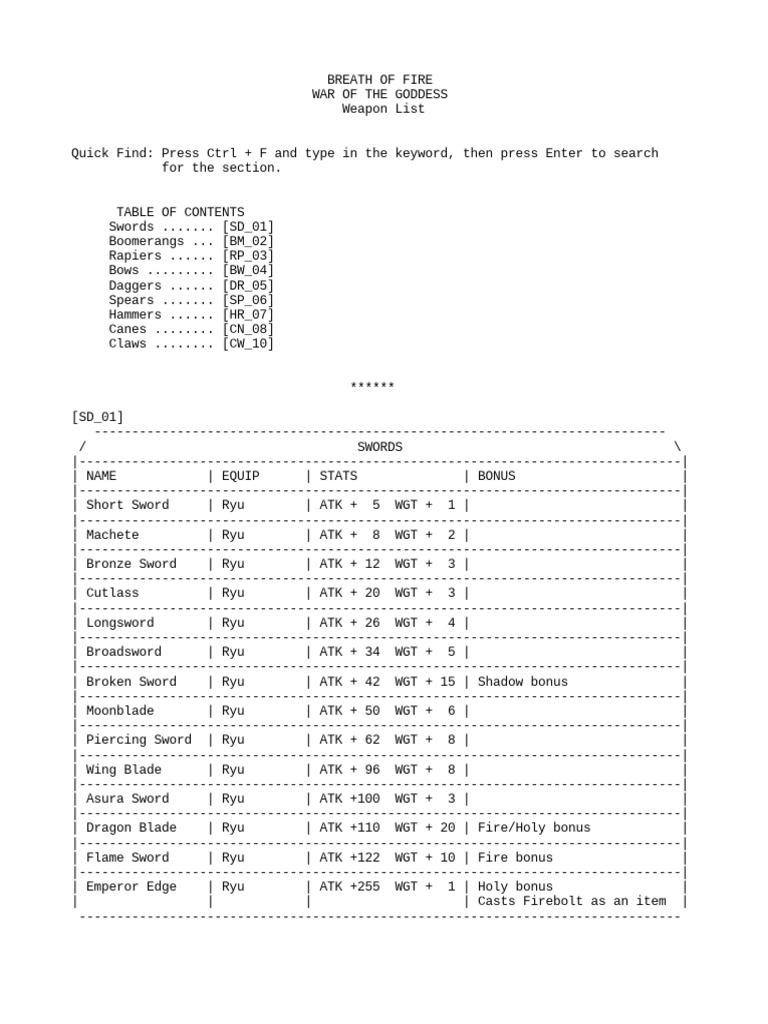 BREATH OF FIRE
WAR OF THE GODDESS
Weapon List

Quick Find: Press Ctrl + F and type in the keyword, then press Enter to search for the section.

TABLE OF CONTENTS
Swords ....... [SD_01]
Boomerangs ... [BM_02]
Rapiers ...... [RP_03]
Bows ......... [BW_04]
Daggers ...... [DR_05]
Spears ....... [SP_06]
Hammers ...... [HR_07]
Canes ........ [CN_08]
Claws ........ [CW_10]

******

[SD_01]

SWORDS

| NAME | EQUIP | STATS | BONUS |
|---|---|---|---|
| Short Sword | Ryu | ATK + 5 WGT + 1 | |
| Machete | Ryu | ATK + 8 WGT + 2 | |
| Bronze Sword | Ryu | ATK + 12 WGT + 3 | |
| Cutlass | Ryu | ATK + 20 WGT + 3 | |
| Longsword | Ryu | ATK + 26 WGT + 4 | |
| Broadsword | Ryu | ATK + 34 WGT + 5 | |
| Broken Sword | Ryu | ATK + 42 WGT + 15 | Shadow bonus |
| Moonblade | Ryu | ATK + 50 WGT + 6 | |
| Piercing Sword | Ryu | ATK + 62 WGT + 8 | |
| Wing Blade | Ryu | ATK + 96 WGT + 8 | |
| Asura Sword | Ryu | ATK +100 WGT + 3 | |
| Dragon Blade | Ryu | ATK +110 WGT + 20 | Fire/Holy bonus |
| Flame Sword | Ryu | ATK +122 WGT + 10 | Fire bonus |
| Emperor Edge | Ryu | ATK +255 WGT + 1 | Holy bonus Casts Firebolt as an item |